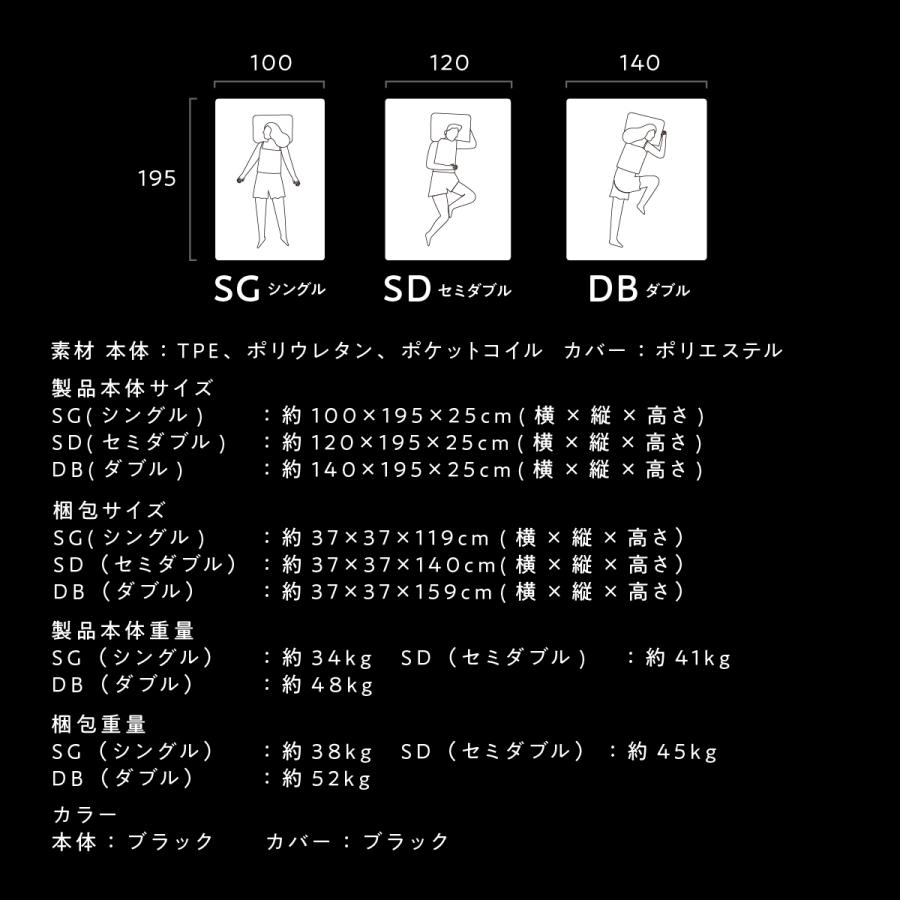 100 120 140

195

SG シングル SD セミダブル DB ダブル

素材 本体：TPE、ポリウレタン、ポケットコイル　カバー：ポリエステル

製品本体サイズ
SG(シングル)　：約 100×195×25cm(横 × 縦 × 高さ)
SD(セミダブル)　：約 120×195×25cm(横 × 縦 × 高さ)
DB(ダブル)　：約 140×195×25cm(横 × 縦 × 高さ)

梱包サイズ
SG(シングル)　：約 37×37×119cm(横 × 縦 × 高さ)
SD（セミダブル）：約 37×37×140cm(横 × 縦 × 高さ)
DB（ダブル）　：約 37×37×159cm(横 × 縦 × 高さ)

製品本体重量
SG（シングル）　：約 34kg　SD（セミダブル）　：約 41kg
DB（ダブル）　：約 48kg

梱包重量
SG（シングル）　：約 38kg　SD（セミダブル）：約 45kg
DB（ダブル）　：約 52kg

カラー
本体：ブラック　カバー：ブラック